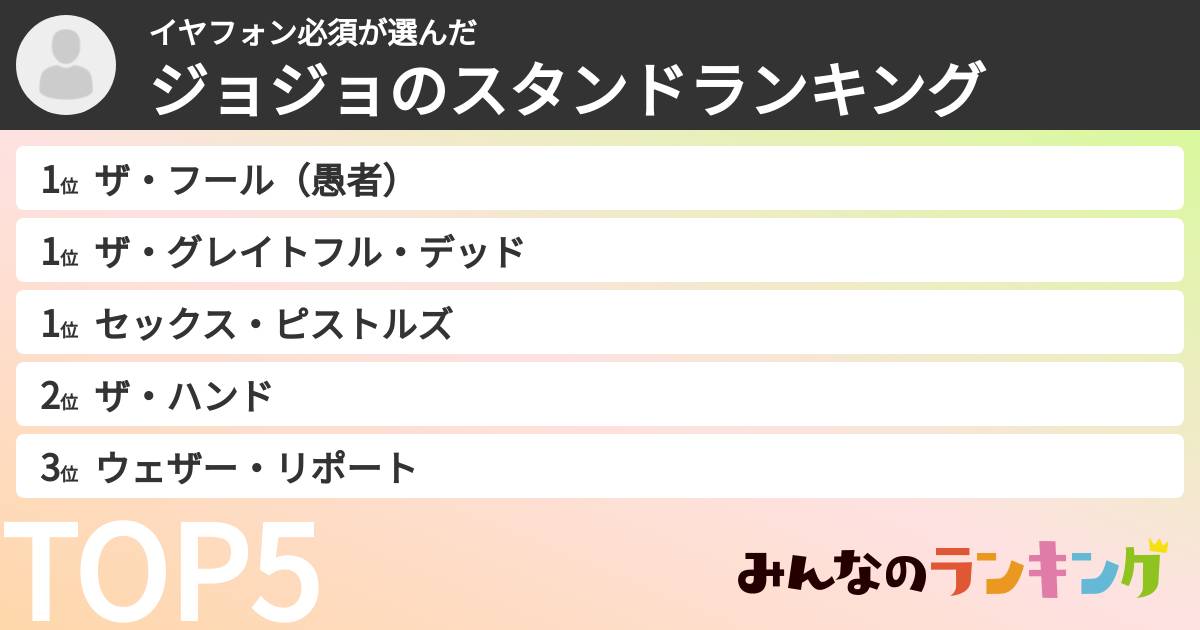 イヤフォン必須が選んだ
ジョジョのスタンドランキング

1位 ザ・フール（愚者）
1位 ザ・グレイトフル・デッド
1位 セックス・ピストルズ
2位 ザ・ハンド
3位 ウェザー・リポート

TOP5

みんなのランキング